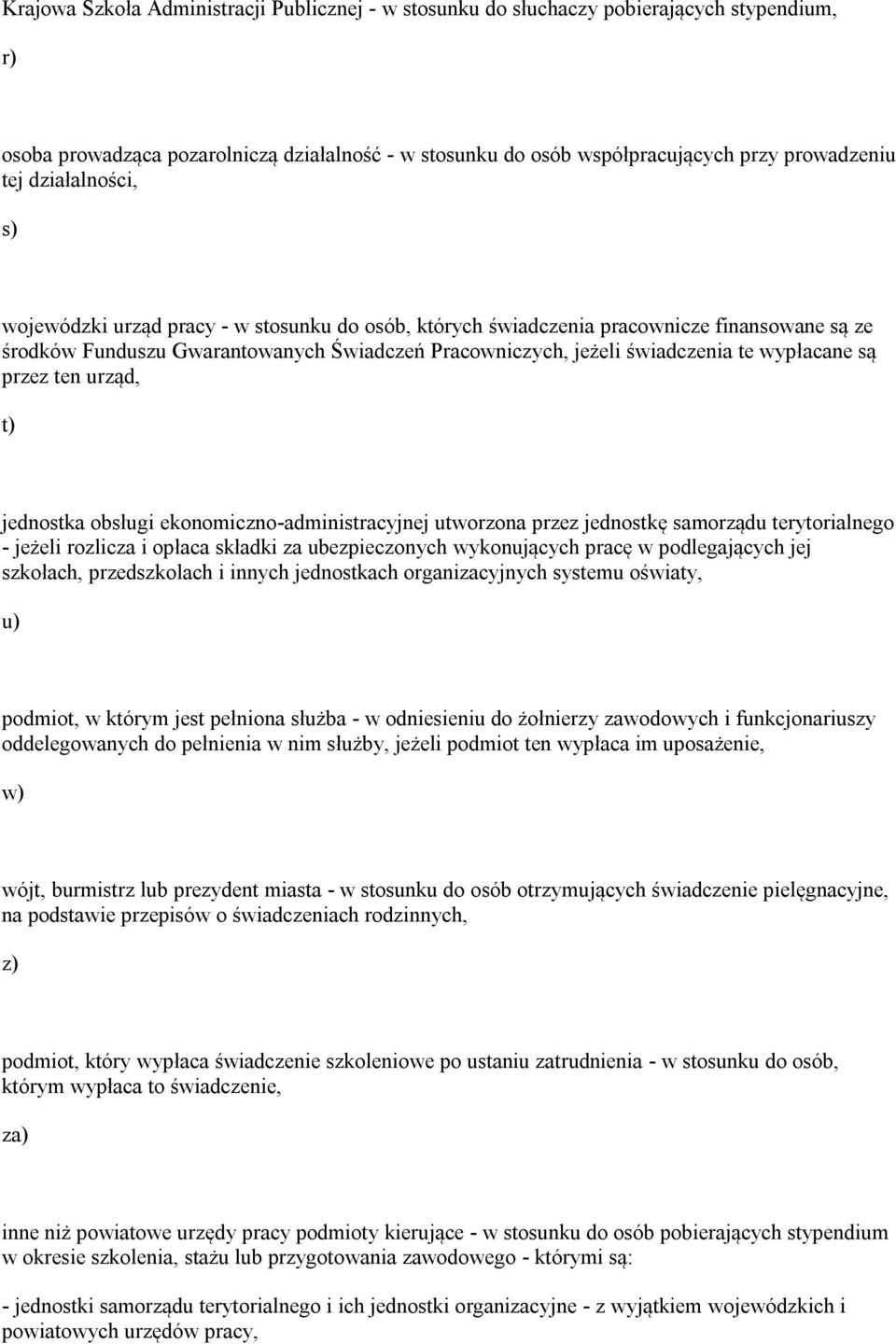 Krajowa Szkoła Administracji Publicznej - w stosunku do słuchaczy pobierających stypendium,

r)

osoba prowadząca pozarolniczą działalność - w stosunku do osób współpracujących przy prowadzeniu tej działalności,

s)

wojewódzki urząd pracy - w stosunku do osób, których świadczenia pracownicze finansowane są ze środków Funduszu Gwarantowanych Świadczeń Pracowniczych, jeżeli świadczenia te wypłacane są przez ten urząd,

t)

jednostka obsługi ekonomiczno-administracyjnej utworzona przez jednostkę samorządu terytorialnego - jeżeli rozlicza i opłaca składki za ubezpieczonych wykonujących pracę w podlegających jej szkołach, przedszkolach i innych jednostkach organizacyjnych systemu oświaty,

u)

podmiot, w którym jest pełniona służba - w odniesieniu do żołnierzy zawodowych i funkcjonariuszy oddelegowanych do pełnienia w nim służby, jeżeli podmiot ten wypłaca im uposażenie,

w)

wójt, burmistrz lub prezydent miasta - w stosunku do osób otrzymujących świadczenie pielęgnacyjne, na podstawie przepisów o świadczeniach rodzinnych,

z)

podmiot, który wypłaca świadczenie szkoleniowe po ustaniu zatrudnienia - w stosunku do osób, którym wypłaca to świadczenie,

za)

inne niż powiatowe urzędy pracy podmioty kierujące - w stosunku do osób pobierających stypendium w okresie szkolenia, stażu lub przygotowania zawodowego - którymi są:

- jednostki samorządu terytorialnego i ich jednostki organizacyjne - z wyjątkiem wojewódzkich i powiatowych urzędów pracy,